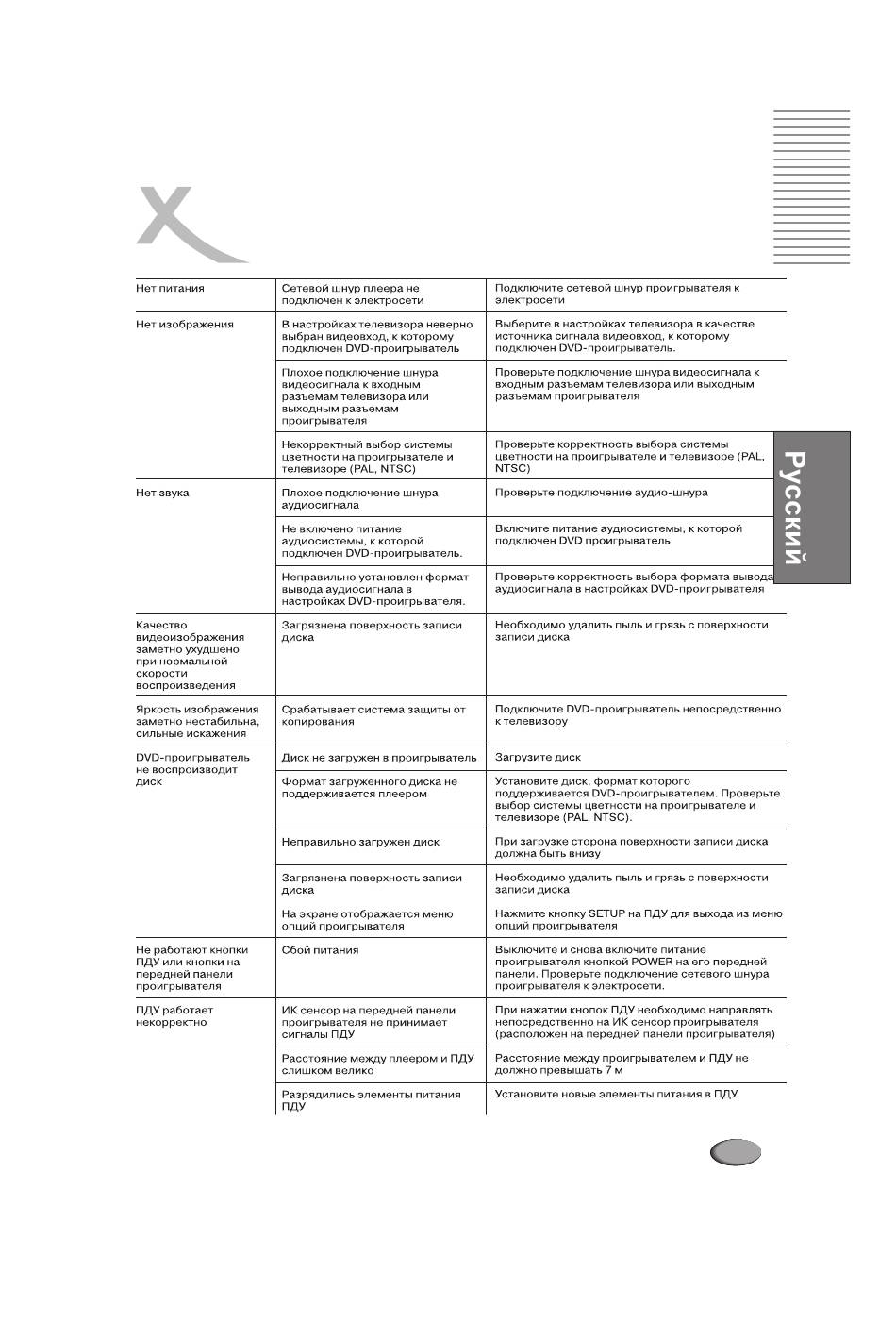 | | | |
|---|---|---|
| Нет питания | Сетевой шнур плеера не подключен к электросети | Подключите сетевой шнур проигрывателя к электросети |
| Нет изображения | В настройках телевизора неверно выбран видеовход, к которому подключен DVD-проигрыватель | Выберите в настройках телевизора в качестве источника сигнала видеовход, к которому подключен DVD-проигрыватель. |
| | Плохое подключение шнура видеосигнала к входным разъемам телевизора или выходным разъемам проигрывателя | Проверьте подключение шнура видеосигнала к входным разъемам телевизора или выходным разъемам проигрывателя |
| | Некорректный выбор системы цветности на проигрывателе и телевизоре (PAL, NTSC) | Проверьте корректность выбора системы цветности на проигрывателе и телевизоре (PAL, NTSC) |
| Нет звука | Плохое подключение шнура аудиосигнала | Проверьте подключение аудио-шнура |
| | Не включено питание аудиосистемы, к которой подключен DVD-проигрыватель. | Включите питание аудиосистемы, к которой подключен DVD проигрыватель |
| | Неправильно установлен формат вывода аудиосигнала в настройках DVD-проигрывателя. | Проверьте корректность выбора формата вывода аудиосигнала в настройках DVD-проигрывателя |
| Качество видеоизображения заметно ухудшено при нормальной скорости воспроизведения | Загрязнена поверхность записи диска | Необходимо удалить пыль и грязь с поверхности записи диска |
| Яркость изображения заметно нестабильна, сильные искажения | Срабатывает система защиты от копирования | Подключите DVD-проигрыватель непосредственно к телевизору |
| DVD-проигрыватель не воспроизводит диск | Диск не загружен в проигрыватель | Загрузите диск |
| | Формат загруженного диска не поддерживается плеером | Установите диск, формат которого поддерживается DVD-проигрывателем. Проверьте выбор системы цветности на проигрывателе и телевизоре (PAL, NTSC). |
| | Неправильно загружен диск | При загрузке сторона поверхности записи диска должна быть внизу |
| | Загрязнена поверхность записи диска | Необходимо удалить пыль и грязь с поверхности записи диска |
| | На экране отображается меню опций проигрывателя | Нажмите кнопку SETUP на ПДУ для выхода из меню опций проигрывателя |
| Не работают кнопки ПДУ или кнопки на передней панели проигрывателя | Сбой питания | Выключите и снова включите питание проигрывателя кнопкой POWER на его передней панели. Проверьте подключение сетевого шнура проигрывателя к электросети. |
| ПДУ работает некорректно | ИК сенсор на передней панели проигрывателя не принимает сигналы ПДУ | При нажатии кнопок ПДУ необходимо направлять непосредственно на ИК сенсор проигрывателя (расположен на передней панели проигрывателя) |
| | Расстояние между плеером и ПДУ слишком велико | Расстояние между проигрывателем и ПДУ не должно превышать 7 м |
| | Разрядились элементы питания ПДУ | Установите новые элементы питания в ПДУ |

Русский